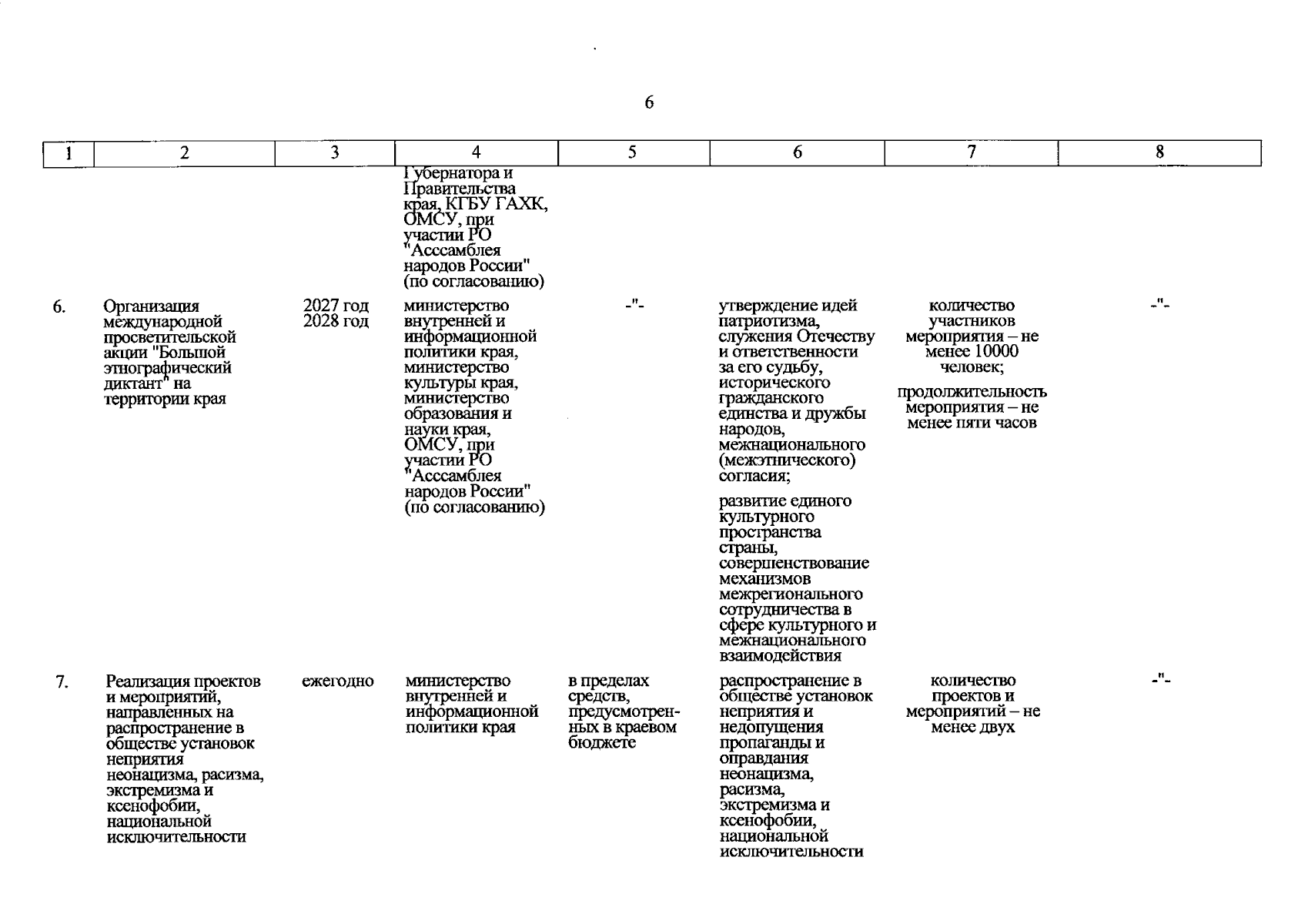 6

| 1 | 2 | 3 | 4 | 5 | 6 | 7 | 8 |
|---|---|---|---|---|---|---|---|
|  |  |  | Губернатора и Правительства края, КГБУ ГАХК, ОМСУ, при участии РО "Асссамблея народов России" (по согласованию) |  |  |  |  |
| 6. | Организация международной просветительской акции "Большой этнографический диктант" на территории края | 2027 год 2028 год | министерство внутренней и информационной политики края, министерство культуры края, министерство образования и науки края, ОМСУ, при участии РО "Асссамблея народов России" (по согласованию) | -"- | утверждение идей патриотизма, служения Отечеству и ответственности за его судьбу, исторического гражданского единства и дружбы народов, межнационального (межэтнического) согласия; развитие единого культурного пространства страны, совершенствование механизмов межрегионального сотрудничества в сфере культурного и межнационального взаимодействия | количество участников мероприятия – не менее 10000 человек; продолжительность мероприятия – не менее пяти часов | -"- |
| 7. | Реализация проектов и мероприятий, направленных на распространение в обществе установок неприятия неонацизма, расизма, экстремизма и ксенофобии, национальной исключительности | ежегодно | министерство внутренней и информационной политики края | в пределах средств, предусмотренных в краевом бюджете | распространение в обществе установок неприятия и недопущения пропаганды и оправдания неонацизма, расизма, экстремизма и ксенофобии, национальной исключительности | количество проектов и мероприятий – не менее двух | -"- |